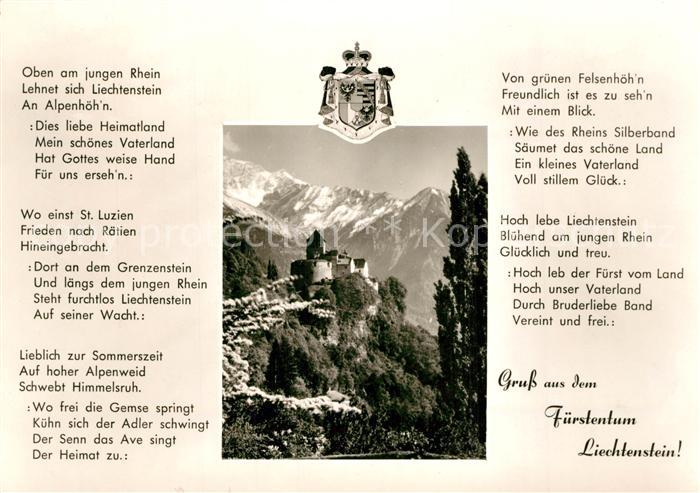 Oben am jungen Rhein
Lehnet sich Liechtenstein
An Alpenhöh'n.

:Dies liebe Heimatland
Mein schönes Vaterland
Hat Gottes weise Hand
Für uns erseh'n.:

Wo einst St. Luzien
Frieden nach Rätien
Hineingebracht.

:Dort an dem Grenzenstein
Und längs dem jungen Rhein
Steht furchtlos Liechtenstein
Auf seiner Wacht.:

Lieblich zur Sommerszeit
Auf hoher Alpenweid
Schwebt Himmelsruh.

:Wo frei die Gemse springt
Kühn sich der Adler schwingt
Der Senn das Ave singt
Der Heimat zu.:

Von grünen Felsenhöh'n
Freundlich ist es zu seh'n
Mit einem Blick.

:Wie des Rheins Silberband
Säumet das schöne Land
Ein kleines Vaterland
Voll stillem Glück.:

Hoch lebe Liechtenstein
Blühend am jungen Rhein
Glücklich und treu.

:Hoch leb der Fürst vom Land
Hoch unser Vaterland
Durch Bruderliebe Band
Vereint und frei.:

Gruß aus dem
Fürstentum
Liechtenstein!